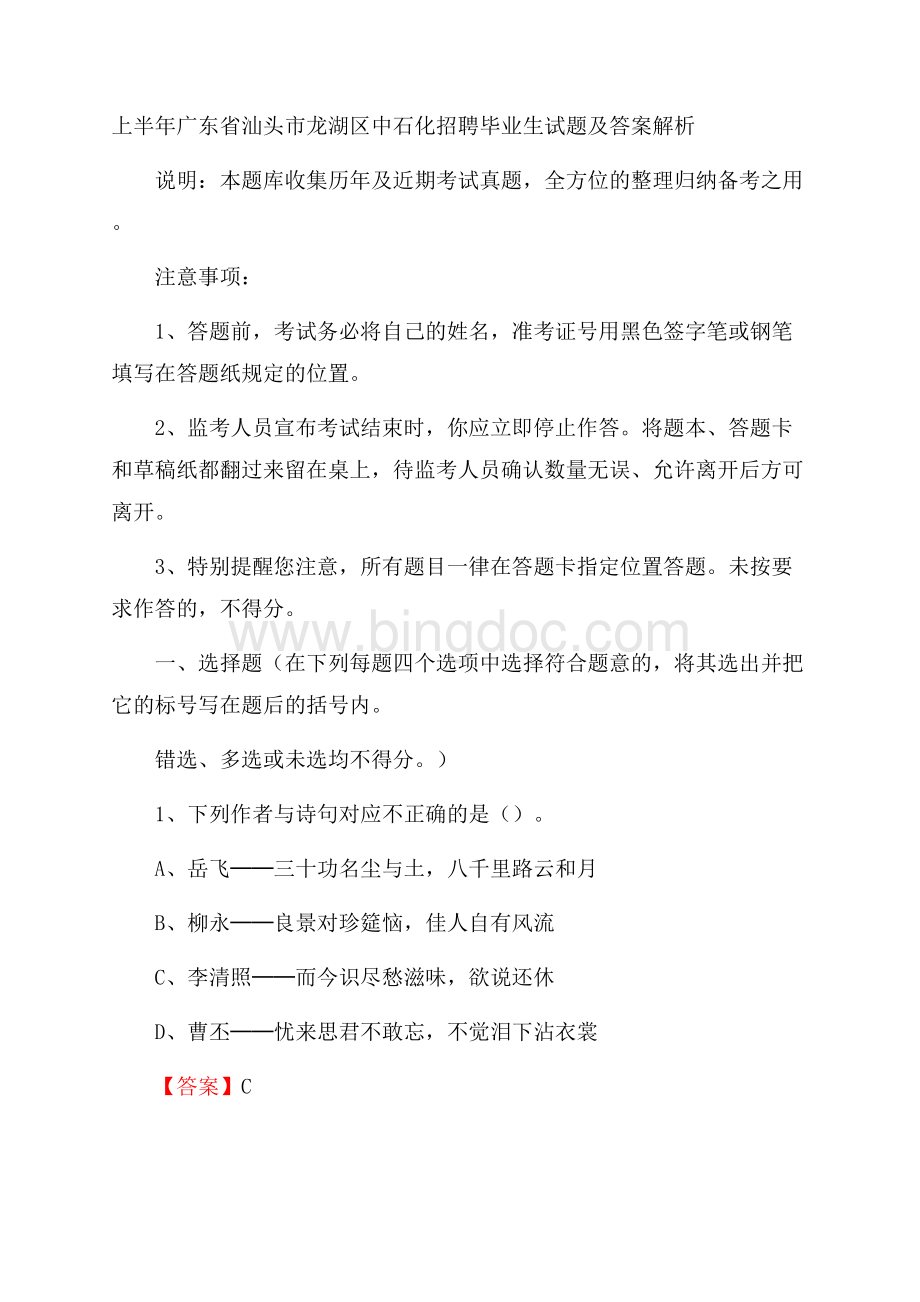 上半年广东省汕头市龙湖区中石化招聘毕业生试题及答案解析

说明：本题库收集历年及近期考试真题，全方位的整理归纳备考之用。

注意事项：

1、答题前，考试务必将自己的姓名，准考证号用黑色签字笔或钢笔填写在答题纸规定的位置。

2、监考人员宣布考试结束时，你应立即停止作答。将题本、答题卡和草稿纸都翻过来留在桌上，待监考人员确认数量无误、允许离开后方可离开。

3、特别提醒您注意，所有题目一律在答题卡指定位置答题。未按要求作答的，不得分。

www.bingdoc.com

一、选择题（在下列每题四个选项中选择符合题意的，将其选出并把它的标号写在题后的括号内。

错选、多选或未选均不得分。）

1、下列作者与诗句对应不正确的是（）。

A、岳飞——三十功名尘与土，八千里路云和月

B、柳永——良景对珍筵恼，佳人自有风流

C、李清照——而今识尽愁滋味，欲说还休

D、曹丕——忧来思君不敢忘，不觉泪下沾衣裳

【答案】C